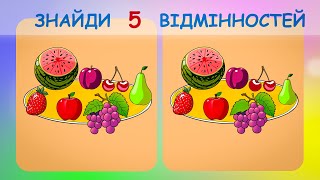 ЗНАЙДИ 5 ВІДМІННОСТЕЙ